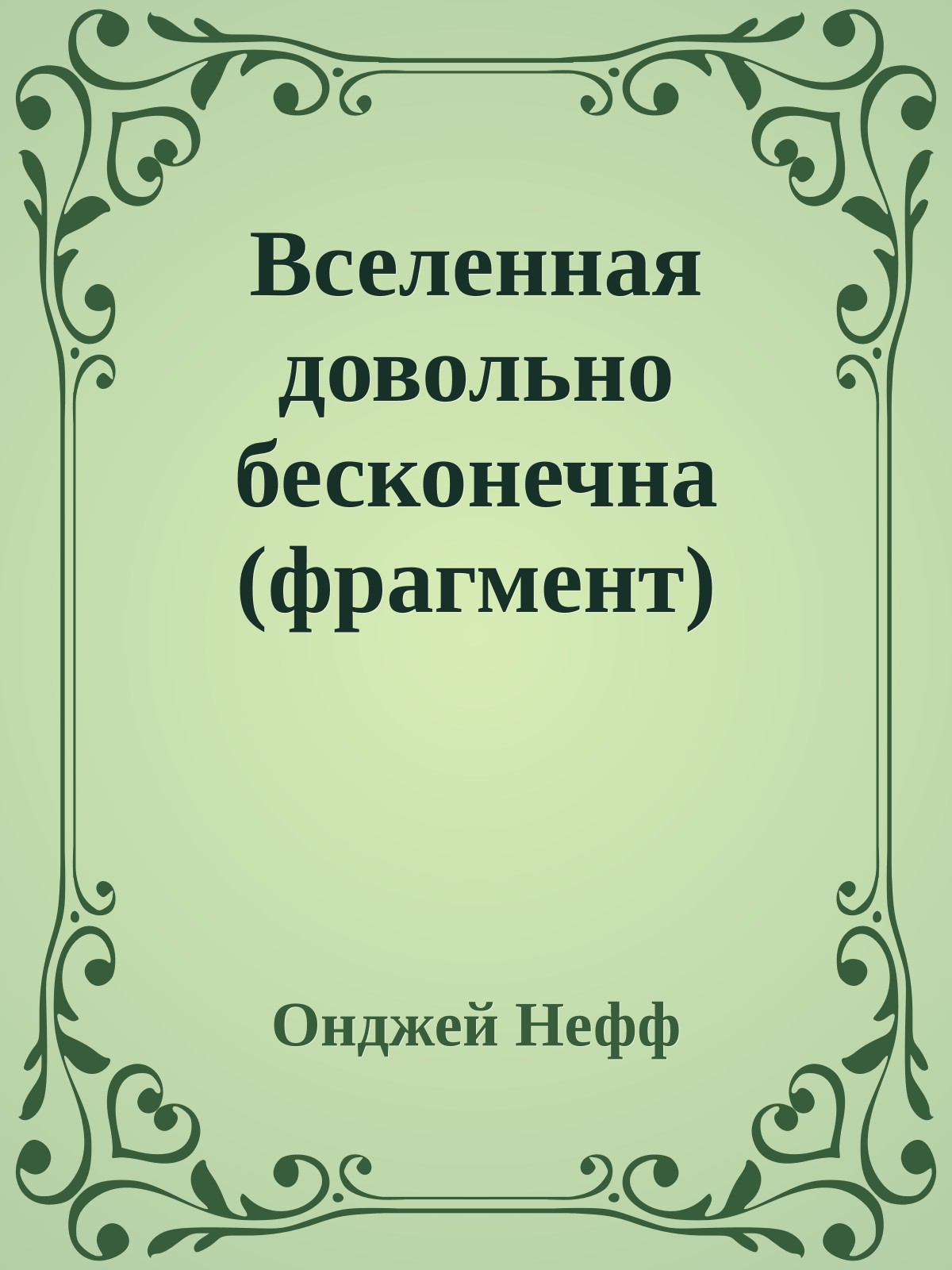 Вселенная довольно бесконечна (фрагмент)

Онджей Нефф